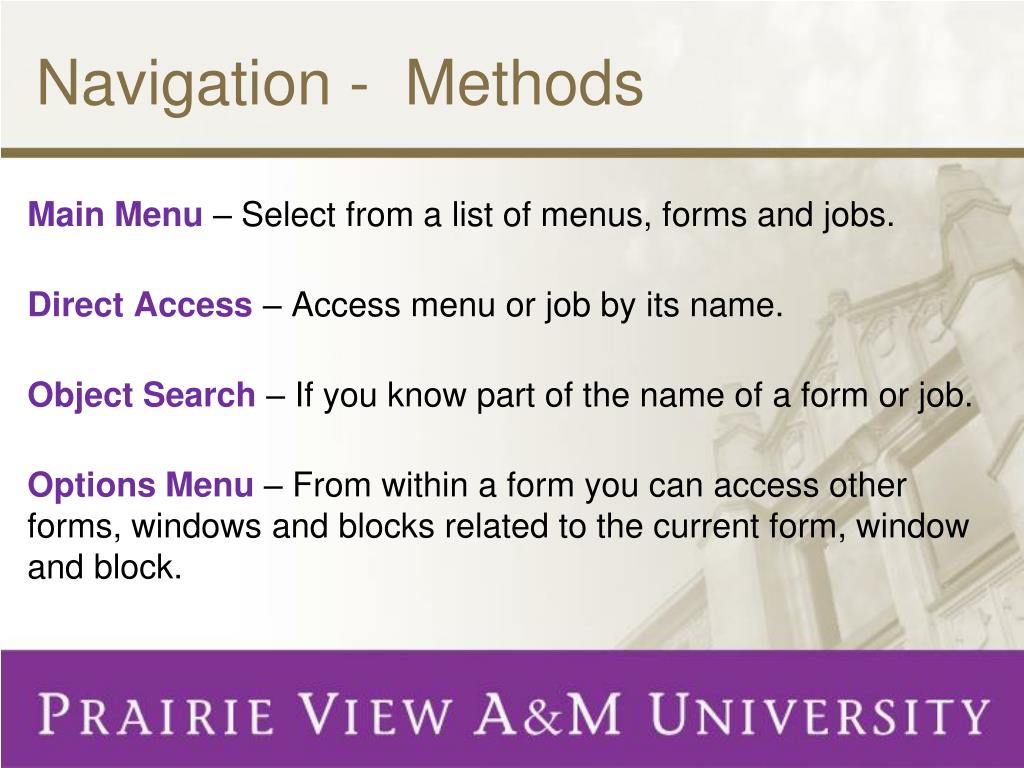 Navigation - Methods

Main Menu – Select from a list of menus, forms and jobs.

Direct Access – Access menu or job by its name.

Object Search – If you know part of the name of a form or job.

Options Menu – From within a form you can access other forms, windows and blocks related to the current form, window and block.

PRAIRIE VIEW A&M UNIVERSITY